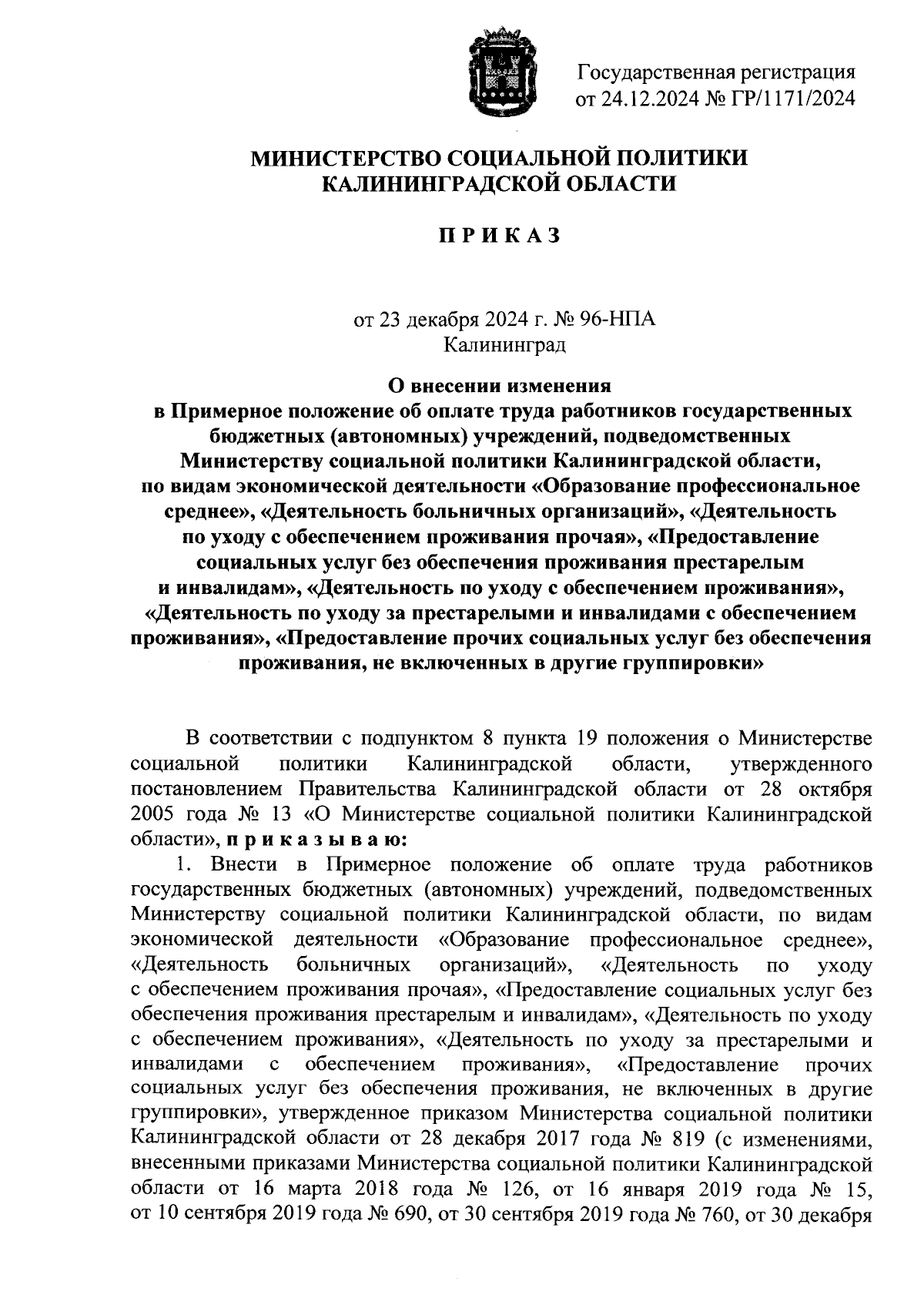 Государственная регистрация
от 24.12.2024 № ГР/1171/2024

МИНИСТЕРСТВО СОЦИАЛЬНОЙ ПОЛИТИКИ
КАЛИНИНГРАДСКОЙ ОБЛАСТИ

П Р И К А З

от 23 декабря 2024 г. № 96-НПА
Калининград

О внесении изменения
в Примерное положение об оплате труда работников государственных бюджетных (автономных) учреждений, подведомственных Министерству социальной политики Калининградской области, по видам экономической деятельности «Образование профессиональное среднее», «Деятельность больничных организаций», «Деятельность по уходу с обеспечением проживания прочая», «Предоставление социальных услуг без обеспечения проживания престарелым и инвалидам», «Деятельность по уходу с обеспечением проживания», «Деятельность по уходу за престарелыми и инвалидами с обеспечением проживания», «Предоставление прочих социальных услуг без обеспечения проживания, не включенных в другие группировки»

В соответствии с подпунктом 8 пункта 19 положения о Министерстве социальной политики Калининградской области, утвержденного постановлением Правительства Калининградской области от 28 октября 2005 года № 13 «О Министерстве социальной политики Калининградской области», п р и к а з ы в а ю:

1. Внести в Примерное положение об оплате труда работников государственных бюджетных (автономных) учреждений, подведомственных Министерству социальной политики Калининградской области, по видам экономической деятельности «Образование профессиональное среднее», «Деятельность больничных организаций», «Деятельность по уходу с обеспечением проживания прочая», «Предоставление социальных услуг без обеспечения проживания престарелым и инвалидам», «Деятельность по уходу с обеспечением проживания», «Деятельность по уходу за престарелыми и инвалидами с обеспечением проживания», «Предоставление прочих социальных услуг без обеспечения проживания, не включенных в другие группировки», утвержденное приказом Министерства социальной политики Калининградской области от 28 декабря 2017 года № 819 (с изменениями, внесенными приказами Министерства социальной политики Калининградской области от 16 марта 2018 года № 126, от 16 января 2019 года № 15, от 10 сентября 2019 года № 690, от 30 сентября 2019 года № 760, от 30 декабря